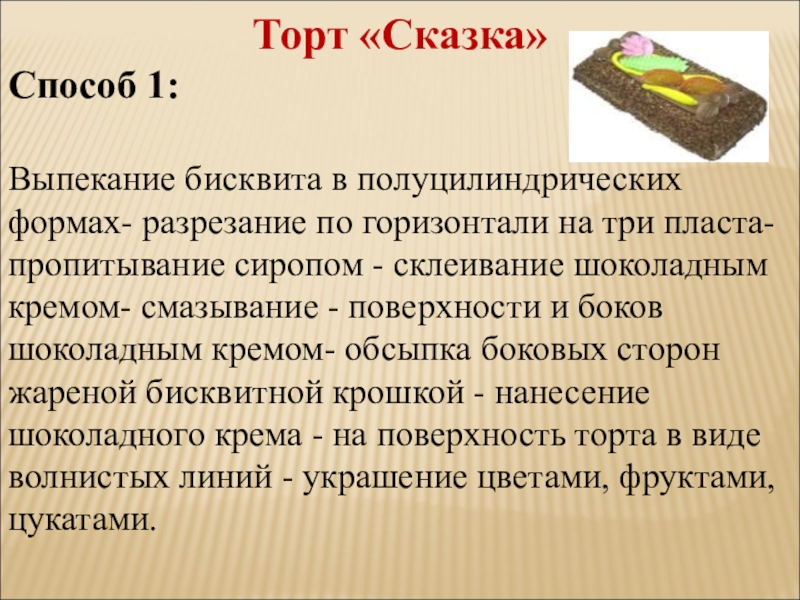 Торт «Сказка»

Способ 1:

Выпекание бисквита в полуцилиндрических формах- разрезание по горизонтали на три пласта- пропитывание сиропом - склеивание шоколадным кремом- смазывание - поверхности и боков шоколадным кремом- обсыпка боковых сторон жареной бисквитной крошкой - нанесение шоколадного крема - на поверхность торта в виде волнистых линий - украшение цветами, фруктами, цукатами.